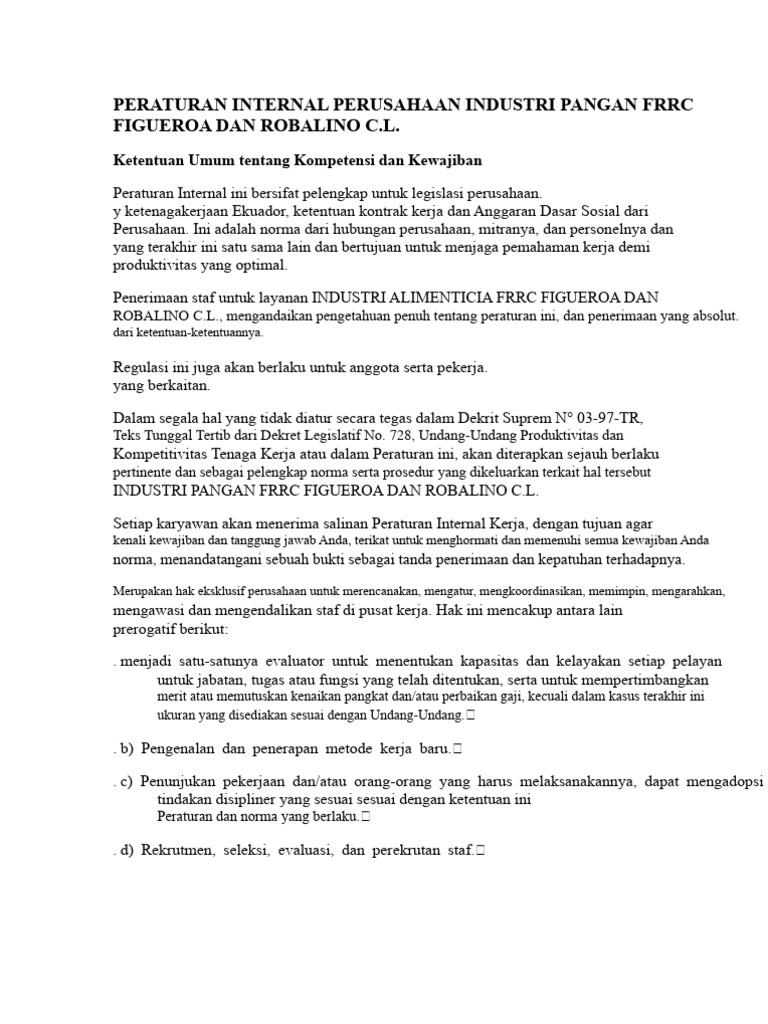 PERATURAN INTERNAL PERUSAHAAN INDUSTRI PANGAN FRRC FIGUEROA DAN ROBALINO C.L.

Ketentuan Umum tentang Kompetensi dan Kewajiban

Peraturan Internal ini bersifat pelengkap untuk legislasi perusahaan. y ketenagakerjaan Ekuador, ketentuan kontrak kerja dan Anggaran Dasar Sosial dari Perusahaan. Ini adalah norma dari hubungan perusahaan, mitranya, dan personelnya dan yang terakhir ini satu sama lain dan bertujuan untuk menjaga pemahaman kerja demi produktivitas yang optimal.

Penerimaan staf untuk layanan INDUSTRI ALIMENTICIA FRRC FIGUEROA DAN ROBALINO C.L., mengandaikan pengetahuan penuh tentang peraturan ini, dan penerimaan yang absolut. dari ketentuan-ketentuannya.

Regulasi ini juga akan berlaku untuk anggota serta pekerja. yang berkaitan.

Dalam segala hal yang tidak diatur secara tegas dalam Dekrit Suprem N° 03-97-TR, Teks Tunggal Tertib dari Dekret Legislatif No. 728, Undang-Undang Produktivitas dan Kompetitivitas Tenaga Kerja atau dalam Peraturan ini, akan diterapkan sejauh berlaku pertinente dan sebagai pelengkap norma serta prosedur yang dikeluarkan terkait hal tersebut INDUSTRI PANGAN FRRC FIGUEROA DAN ROBALINO C.L.

Setiap karyawan akan menerima salinan Peraturan Internal Kerja, dengan tujuan agar kenali kewajiban dan tanggung jawab Anda, terikat untuk menghormati dan memenuhi semua kewajiban Anda norma, menandatangani sebuah bukti sebagai tanda penerimaan dan kepatuhan terhadapnya.

Merupakan hak eksklusif perusahaan untuk merencanakan, mengatur, mengkoordinasikan, memimpin, mengarahkan, mengawasi dan mengendalikan staf di pusat kerja. Hak ini mencakup antara lain prerogatif berikut:

. menjadi satu-satunya evaluator untuk menentukan kapasitas dan kelayakan setiap pelayan untuk jabatan, tugas atau fungsi yang telah ditentukan, serta untuk mempertimbangkan merit atau memutuskan kenaikan pangkat dan/atau perbaikan gaji, kecuali dalam kasus terakhir ini ukuran yang disediakan sesuai dengan Undang-Undang.

. b) Pengenalan dan penerapan metode kerja baru.

. c) Penunjukan pekerjaan dan/atau orang-orang yang harus melaksanakannya, dapat mengadopsi tindakan disipliner yang sesuai sesuai dengan ketentuan ini Peraturan dan norma yang berlaku.

. d) Rekrutmen, seleksi, evaluasi, dan perekrutan staf.